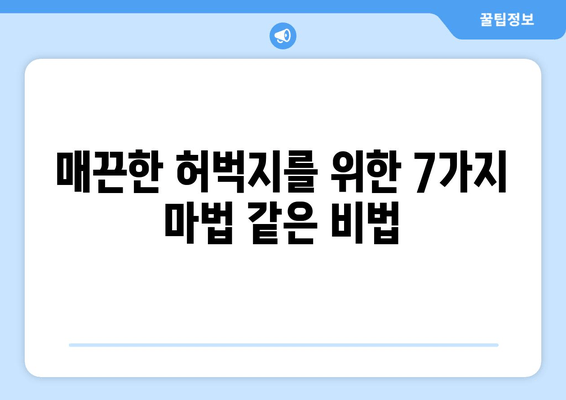 꿀팁정보

매끈한 허벅지를 위한 7가지 마법 같은 비법